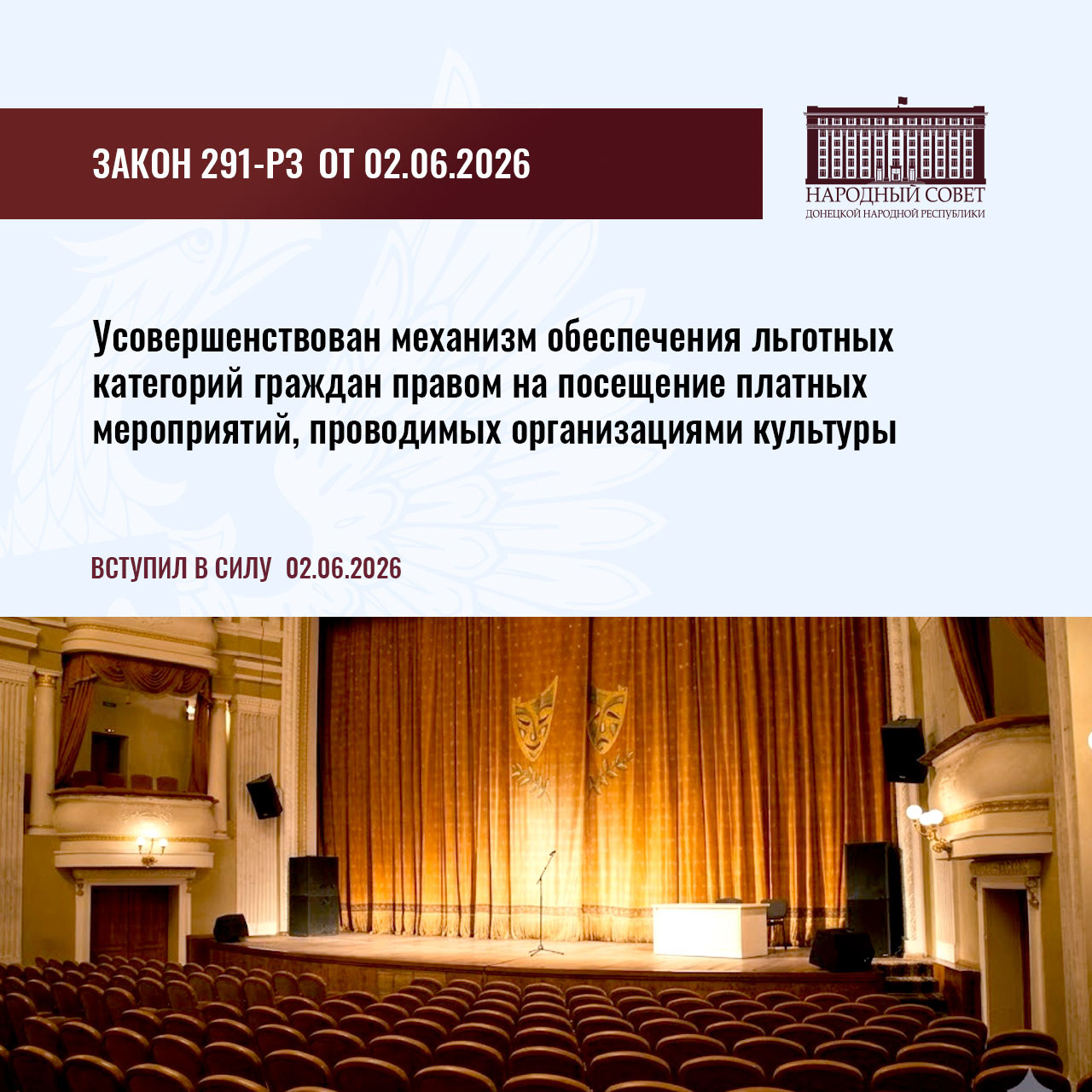 ЗАКОН 291-РЗ ОТ 02.06.2026

НАРОДНЫЙ СОВЕТ
ДОНЕЦКОЙ НАРОДНОЙ РЕСПУБЛИКИ

Усовершенствован механизм обеспечения льготных категорий граждан правом на посещение платных мероприятий, проводимых организациями культуры

ВСТУПИЛ В СИЛУ 02.06.2026